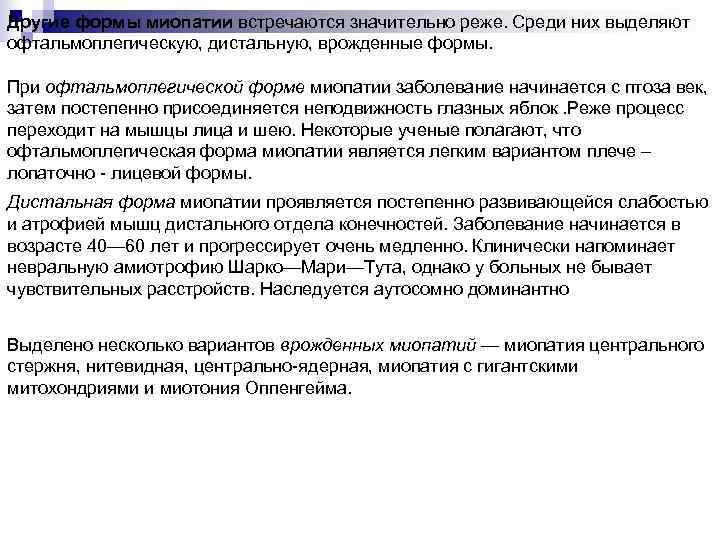 Другие формы миопатии встречаются значительно реже. Среди них выделяют офтальмоплегическую, дистальную, врожденные формы.

При офтальмоплегической форме миопатии заболевание начинается с птоза век, затем постепенно присоединяется неподвижность глазных яблок .Реже процесс переходит на мышцы лица и шею. Некоторые ученые полагают, что офтальмоплегическая форма миопатии является легким вариантом плече – лопаточно - лицевой формы.

Дистальная форма миопатии проявляется постепенно развивающейся слабостью и атрофией мышц дистального отдела конечностей. Заболевание начинается в возрасте 40—60 лет и прогрессирует очень медленно. Клинически напоминает невральную амиотрофию Шарко—Мари—Тута, однако у больных не бывает чувствительных расстройств. Наследуется аутосомно доминантно

Выделено несколько вариантов врожденных миопатий — миопатия центрального стержня, нитевидная, центрально-ядерная, миопатия с гигантскими митохондриями и миотония Оппенгейма.